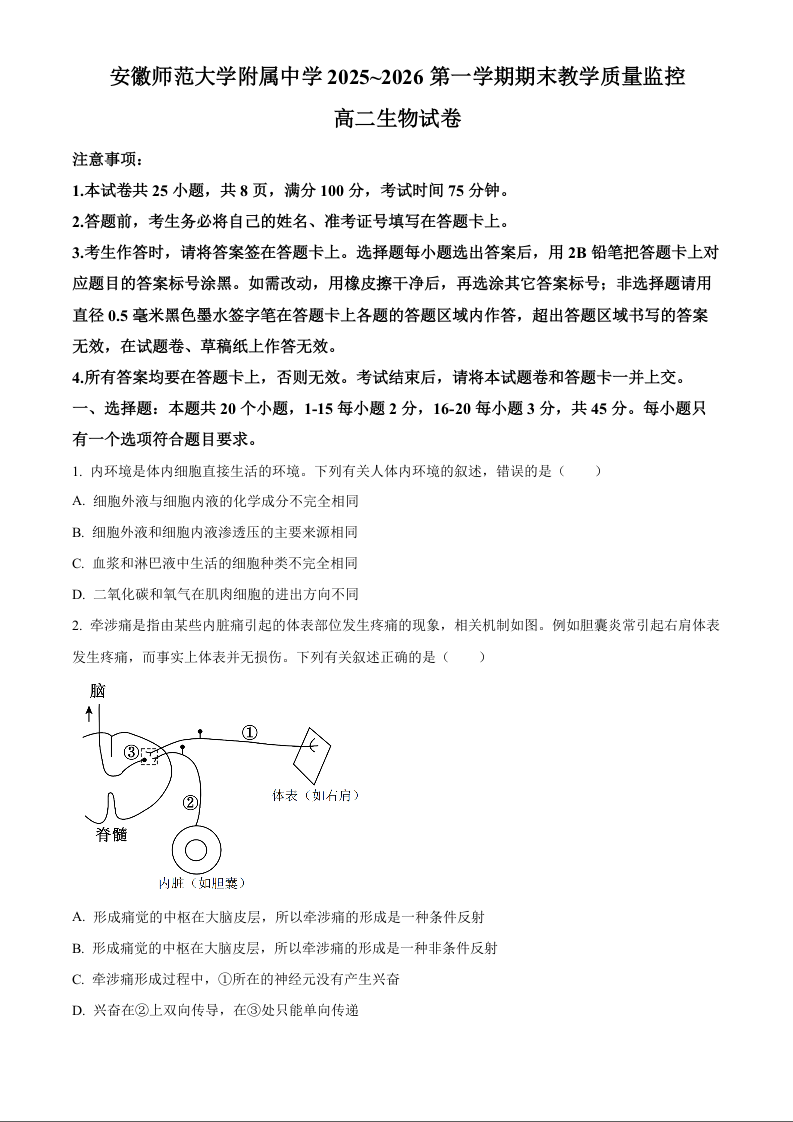 安徽师范大学附属中学 2025~2026 第一学期期末教学质量监控

高二生物试卷

注意事项：

1.本试卷共 25 小题，共 8 页，满分 100 分，考试时间 75 分钟。

2.答题前，考生务必将自己的姓名、准考证号填写在答题卡上。

3.考生作答时，请将答案签在答题卡上。选择题每小题选出答案后，用 2B 铅笔把答题卡上对应题目的答案标号涂黑。如需改动，用橡皮擦干净后，再选涂其它答案标号；非选择题请用直径 0.5 毫米黑色墨水签字笔在答题卡上各题的答题区域内作答，超出答题区域书写的答案无效，在试题卷、草稿纸上作答无效。

4.所有答案均要在答题卡上，否则无效。考试结束后，请将本试题卷和答题卡一并上交。

一、选择题：本题共 20 个小题，1-15 每小题 2 分，16-20 每小题 3 分，共 45 分。每小题只有一个选项符合题目要求。

1. 内环境是体内细胞直接生活的环境。下列有关人体内环境的叙述，错误的是（　　）

A. 细胞外液与细胞内液的化学成分不完全相同

B. 细胞外液和细胞内液渗透压的主要来源相同

C. 血浆和淋巴液中生活的细胞种类不完全相同

D. 二氧化碳和氧气在肌肉细胞的进出方向不同

2. 牵涉痛是指由某些内脏痛引起的体表部位发生疼痛的现象，相关机制如图。例如胆囊炎常引起右肩体表发生疼痛，而事实上体表并无损伤。下列有关叙述正确的是（　　）

脑

①

③

②

体表（如右肩）

脊髓

内脏（如胆囊）

A. 形成痛觉的中枢在大脑皮层，所以牵涉痛的形成是一种条件反射

B. 形成痛觉的中枢在大脑皮层，所以牵涉痛的形成是一种非条件反射

C. 牵涉痛形成过程中，①所在的神经元没有产生兴奋

D. 兴奋在②上双向传导，在③处只能单向传递